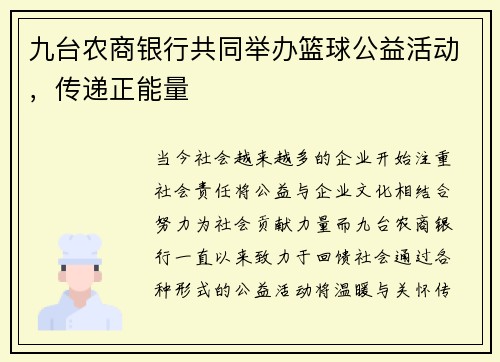 九台农商银行共同举办篮球公益活动，传递正能量

当今社会越来越多的企业开始注重社会责任将公益与企业文化相结合努力为社会贡献力量而九台农商银行一直以来致力于回馈社会通过各种形式的公益活动将温暖与关怀传